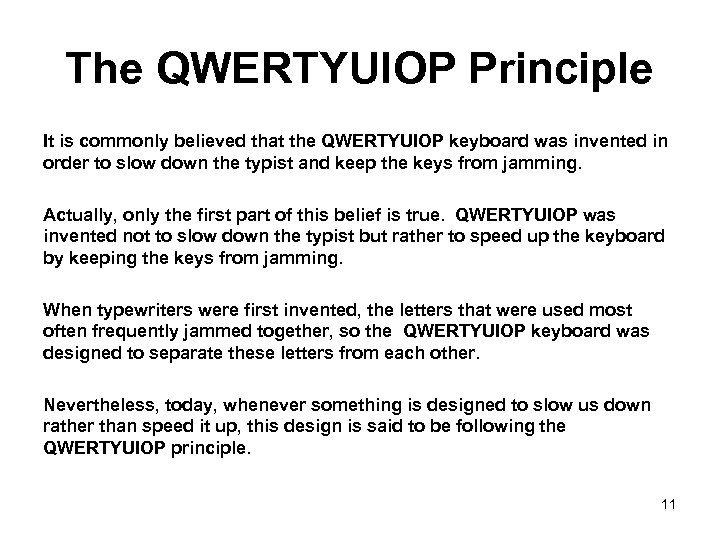 The QWERTYUIOP Principle

It is commonly believed that the QWERTYUIOP keyboard was invented in order to slow down the typist and keep the keys from jamming.

Actually, only the first part of this belief is true. QWERTYUIOP was invented not to slow down the typist but rather to speed up the keyboard by keeping the keys from jamming.

When typewriters were first invented, the letters that were used most often frequently jammed together, so the QWERTYUIOP keyboard was designed to separate these letters from each other.

Nevertheless, today, whenever something is designed to slow us down rather than speed it up, this design is said to be following the QWERTYUIOP principle.

11